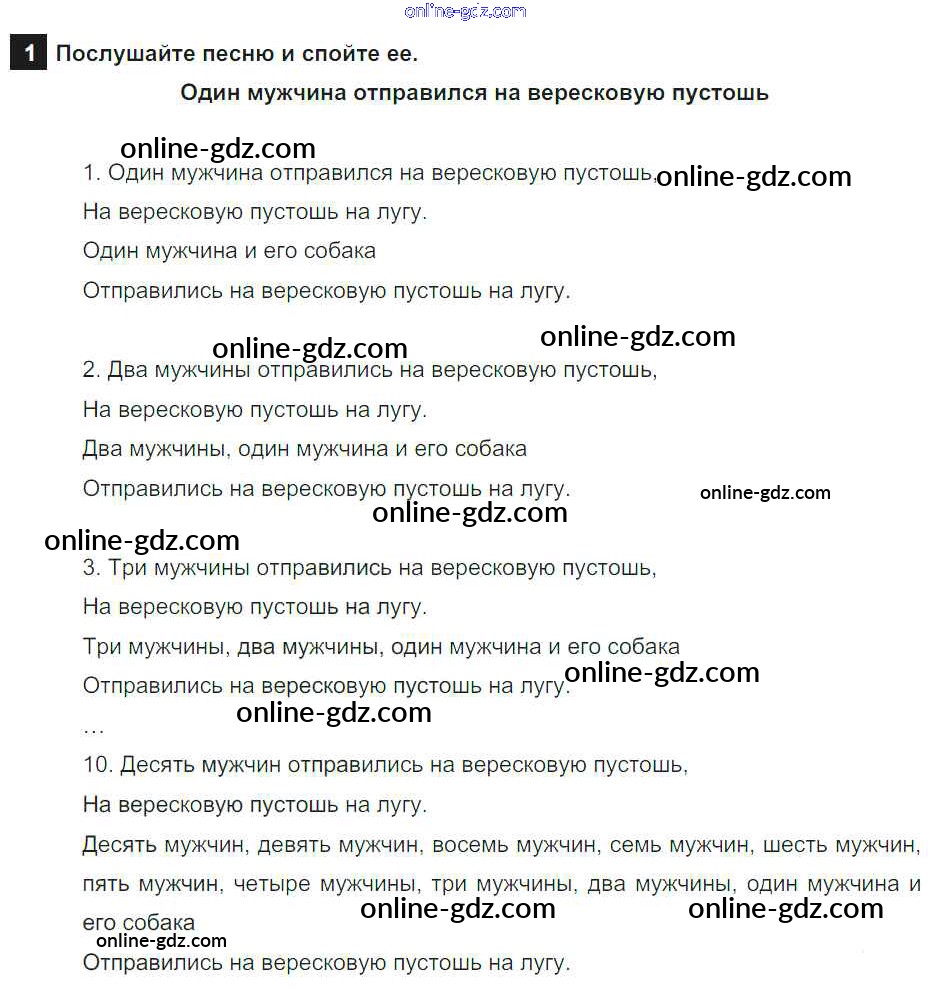 online-gdz.com

1 Послушайте песню и спойте ее.

Один мужчина отправился на вересковую пустошь

online-gdz.com

1. Один мужчина отправился на вересковую пустошь, online-gdz.com

На вересковую пустошь на лугу.

Один мужчина и его собака

Отправились на вересковую пустошь на лугу.

online-gdz.com online-gdz.com

2. Два мужчины отправились на вересковую пустошь,

На вересковую пустошь на лугу.

Два мужчины, один мужчина и его собака

Отправились на вересковую пустошь на лугу. online-gdz.com

online-gdz.com

online-gdz.com

3. Три мужчины отправились на вересковую пустошь,

На вересковую пустошь на лугу.

Три мужчины, два мужчины, один мужчина и его собака

Отправились на вересковую пустошь на лугу. online-gdz.com

online-gdz.com

...

10. Десять мужчин отправились на вересковую пустошь,

На вересковую пустошь на лугу.

Десять мужчин, девять мужчин, восемь мужчин, семь мужчин, шесть мужчин, пять мужчин, четыре мужчины, три мужчины, два мужчины, один мужчина и его собака online-gdz.com online-gdz.com

online-gdz.com

Отправились на вересковую пустошь на лугу.